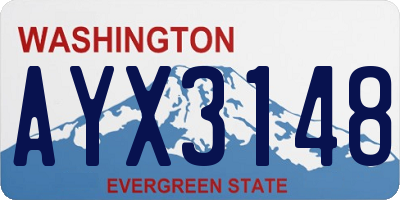 WASHINGTON
AYX3148
EVERGREEN STATE